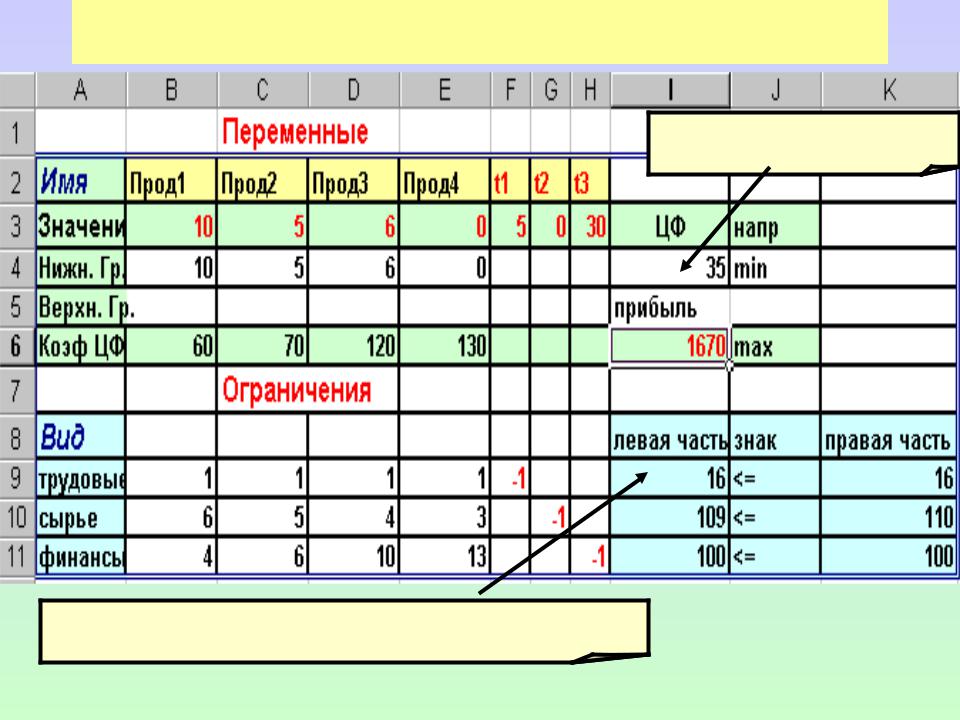 |  | A | B | C | D | E | F | G | H | I | J | K |
|---|---|---|---|---|---|---|---|---|---|---|---|
| 1 |  |  | Переменные |  |  |  |  |  |  |  |  |
| 2 | Имя | Прод1 | Прод2 | Прод3 | Прод4 | t1 | t2 | t3 |  |  |  |
| 3 | Значени | 10 | 5 | 6 | 0 | 5 | 0 | 30 | ЦФ | напр |  |
| 4 | Нижн. Гр. | 10 | 5 | 6 | 0 |  |  |  | 35 | min |  |
| 5 | Верхн. Гр. |  |  |  |  |  |  |  | прибыль |  |  |
| 6 | Коэф ЦФ | 60 | 70 | 120 | 130 |  |  |  | 1670 | max |  |
| 7 |  |  | Ограничения |  |  |  |  |  |  |  |  |
| 8 | Вид |  |  |  |  |  |  |  | левая часть | знак | правая часть |
| 9 | трудовые | 1 | 1 | 1 | 1 | -1 |  |  | 16 | <= | 16 |
| 10 | сырье | 6 | 5 | 4 | 3 |  | -1 |  | 109 | <= | 110 |
| 11 | финансы | 4 | 6 | 10 | 13 |  |  | -1 | 100 | <= | 100 |